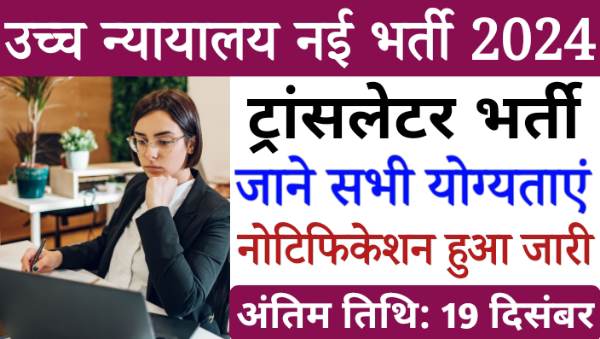 उच्च न्यायालय नई भर्ती 2024

ट्रांसलेटर भर्ती

जाने सभी योग्यताएं

नोटिफिकेशन हुआ जारी

अंतिम तिथि: 19 दिसंबर